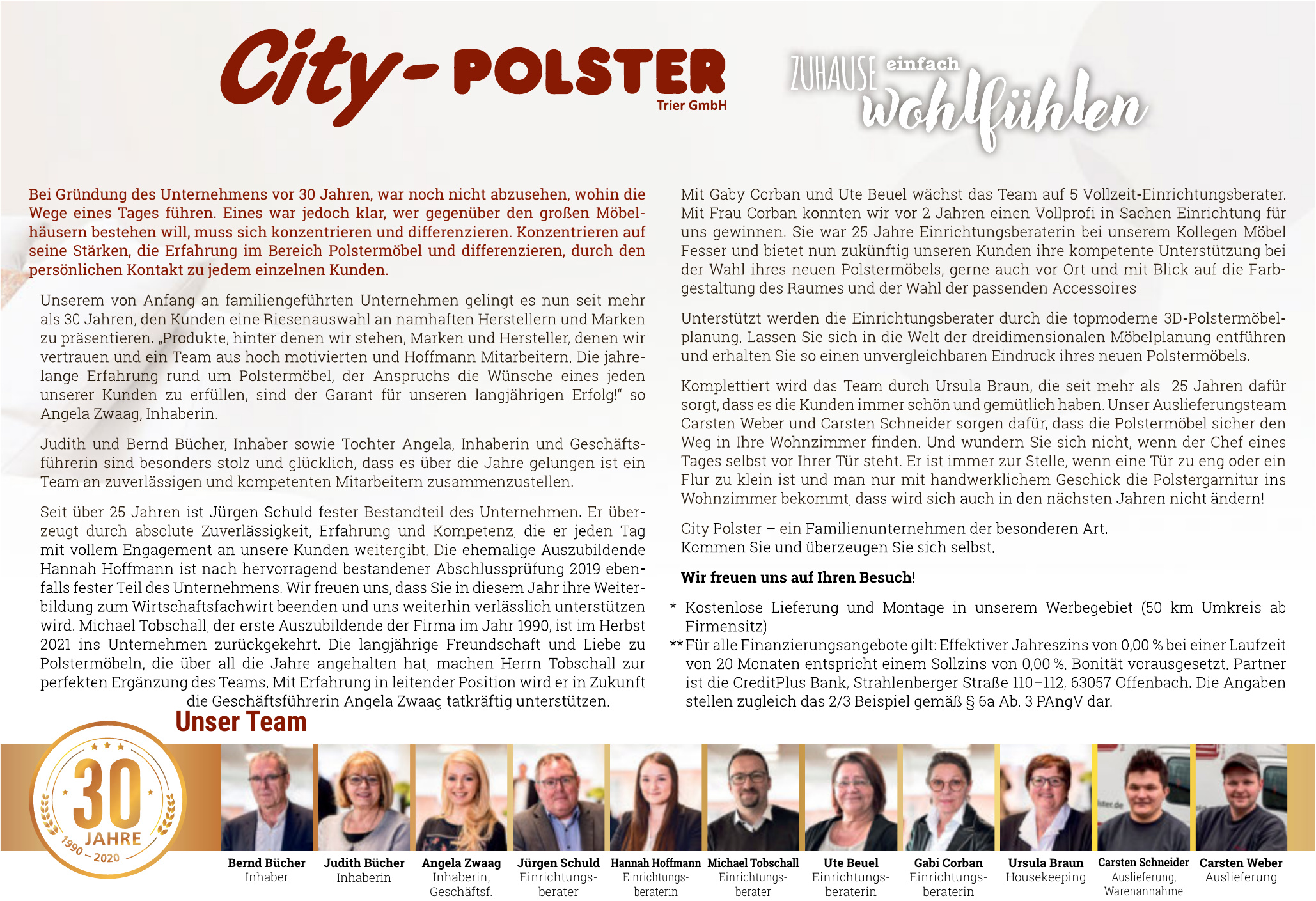 City-POLSTER
Trier GmbH

ZUHAUSE einfach wohlfühlen

Bei Gründung des Unternehmens vor 30 Jahren, war noch nicht abzusehen, wohin die Wege eines Tages führen. Eines war jedoch klar, wer gegenüber den großen Möbelhäusern bestehen will, muss sich konzentrieren und differenzieren. Konzentrieren auf seine Stärken, die Erfahrung im Bereich Polstermöbel und differenzieren, durch den persönlichen Kontakt zu jedem einzelnen Kunden.

Unserem von Anfang an familiengeführten Unternehmen gelingt es nun seit mehr als 30 Jahren, den Kunden eine Riesenauswahl an namhaften Herstellern und Marken zu präsentieren. „Produkte, hinter denen wir stehen, Marken und Hersteller, denen wir vertrauen und ein Team aus hoch motivierten und Hoffmann Mitarbeitern. Die jahrelange Erfahrung rund um Polstermöbel, der Anspruchs die Wünsche eines jeden unserer Kunden zu erfüllen, sind der Garant für unseren langjährigen Erfolg!" so Angela Zwaag, Inhaberin.

Judith und Bernd Bücher, Inhaber sowie Tochter Angela, Inhaberin und Geschäftsführerin sind besonders stolz und glücklich, dass es über die Jahre gelungen ist ein Team an zuverlässigen und kompetenten Mitarbeitern zusammenzustellen.

Seit über 25 Jahren ist Jürgen Schuld fester Bestandteil des Unternehmen. Er überzeugt durch absolute Zuverlässigkeit, Erfahrung und Kompetenz, die er jeden Tag mit vollem Engagement an unsere Kunden weitergibt. Die ehemalige Auszubildende Hannah Hoffmann ist nach hervorragend bestandener Abschlussprüfung 2019 ebenfalls fester Teil des Unternehmens. Wir freuen uns, dass Sie in diesem Jahr ihre Weiterbildung zum Wirtschaftsfachwirt beenden und uns weiterhin verlässlich unterstützen wird. Michael Tobschall, der erste Auszubildende der Firma im Jahr 1990, ist im Herbst 2021 ins Unternehmen zurückgekehrt. Die langjährige Freundschaft und Liebe zu Polstermöbeln, die über all die Jahre angehalten hat, machen Herrn Tobschall zur perfekten Ergänzung des Teams. Mit Erfahrung in leitender Position wird er in Zukunft die Geschäftsführerin Angela Zwaag tatkräftig unterstützen.

Mit Gaby Corban und Ute Beuel wächst das Team auf 5 Vollzeit-Einrichtungsberater. Mit Frau Corban konnten wir vor 2 Jahren einen Vollprofi in Sachen Einrichtung für uns gewinnen. Sie war 25 Jahre Einrichtungsberaterin bei unserem Kollegen Möbel Fesser und bietet nun zukünftig unseren Kunden ihre kompetente Unterstützung bei der Wahl ihres neuen Polstermöbels, gerne auch vor Ort und mit Blick auf die Farbgestaltung des Raumes und der Wahl der passenden Accessoires!

Unterstützt werden die Einrichtungsberater durch die topmoderne 3D-Polstermöbelplanung. Lassen Sie sich in die Welt der dreidimensionalen Möbelplanung entführen und erhalten Sie so einen unvergleichbaren Eindruck ihres neuen Polstermöbels.

Komplettiert wird das Team durch Ursula Braun, die seit mehr als 25 Jahren dafür sorgt, dass es die Kunden immer schön und gemütlich haben. Unser Auslieferungsteam Carsten Weber und Carsten Schneider sorgen dafür, dass die Polstermöbel sicher den Weg in Ihre Wohnzimmer finden. Und wundern Sie sich nicht, wenn der Chef eines Tages selbst vor Ihrer Tür steht. Er ist immer zur Stelle, wenn eine Tür zu eng oder ein Flur zu klein ist und man nur mit handwerklichem Geschick die Polstergarnitur ins Wohnzimmer bekommt, dass wird sich auch in den nächsten Jahren nicht ändern!

City Polster – ein Familienunternehmen der besonderen Art.
Kommen Sie und überzeugen Sie sich selbst.

Wir freuen uns auf Ihren Besuch!

* Kostenlose Lieferung und Montage in unserem Werbegebiet (50 km Umkreis ab Firmensitz)
** Für alle Finanzierungsangebote gilt: Effektiver Jahreszins von 0,00 % bei einer Laufzeit von 20 Monaten entspricht einem Sollzins von 0,00 %. Bonität vorausgesetzt. Partner ist die CreditPlus Bank, Strahlenberger Straße 110–112, 63057 Offenbach. Die Angaben stellen zugleich das 2/3 Beispiel gemäß § 6a Ab. 3 PAngV dar.

Unser Team

30 JAHRE 1990 – 2020

Bernd Bücher Inhaber
Judith Bücher Inhaberin
Angela Zwaag Inhaberin, Geschäftsf.
Jürgen Schuld Einrichtungsberater
Hannah Hoffmann Einrichtungsberaterin
Michael Tobschall Einrichtungsberater
Ute Beuel Einrichtungsberaterin
Gabi Corban Einrichtungsberaterin
Ursula Braun Housekeeping
Carsten Schneider Auslieferung, Warenannahme
Carsten Weber Auslieferung